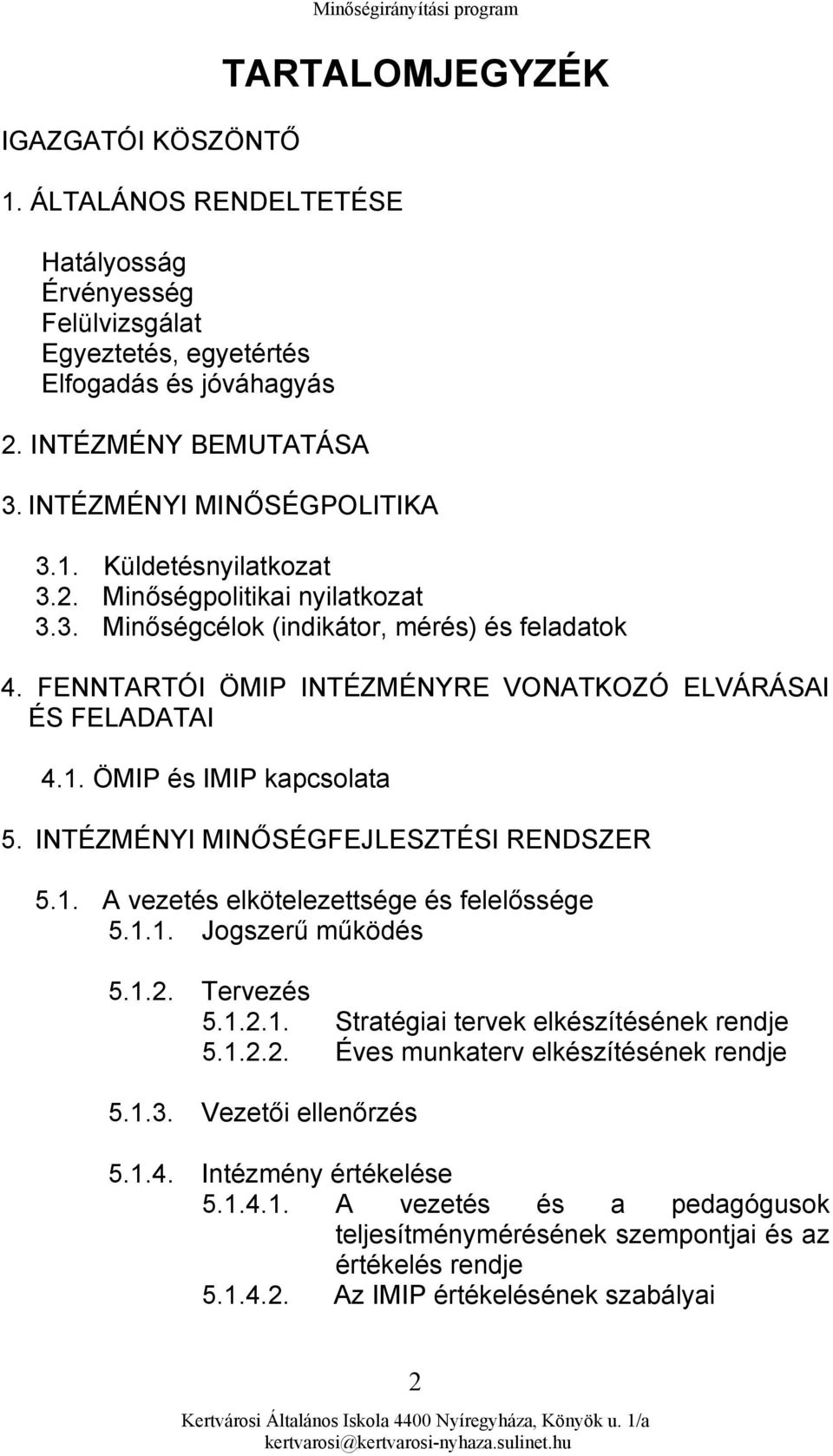 Minőségirányítási program

TARTALOMJEGYZÉK

IGAZGATÓI KÖSZÖNTŐ

1. ÁLTALÁNOS RENDELTETÉSE

Hatályosság
Érvényesség
Felülvizsgálat
Egyeztetés, egyetértés
Elfogadás és jóváhagyás

2. INTÉZMÉNY BEMUTATÁSA

3. INTÉZMÉNYI MINŐSÉGPOLITIKA

3.1. Küldetésnyilatkozat
3.2. Minőségpolitikai nyilatkozat
3.3. Minőségcélok (indikátor, mérés) és feladatok

4. FENNTARTÓI ÖMIP INTÉZMÉNYRE VONATKOZÓ ELVÁRÁSAI ÉS FELADATAI

4.1. ÖMIP és IMIP kapcsolata

5. INTÉZMÉNYI MINŐSÉGFEJLESZTÉSI RENDSZER

5.1. A vezetés elkötelezettsége és felelőssége
5.1.1. Jogszerű működés

5.1.2. Tervezés
5.1.2.1. Stratégiai tervek elkészítésének rendje
5.1.2.2. Éves munkaterv elkészítésének rendje

5.1.3. Vezetői ellenőrzés

5.1.4. Intézmény értékelése
5.1.4.1. A vezetés és a pedagógusok teljesítménymérésének szempontjai és az értékelés rendje
5.1.4.2. Az IMIP értékelésének szabályai

2

Kertvárosi Általános Iskola 4400 Nyíregyháza, Könyök u. 1/a
kertvarosi@kertvarosi-nyhaza.sulinet.hu